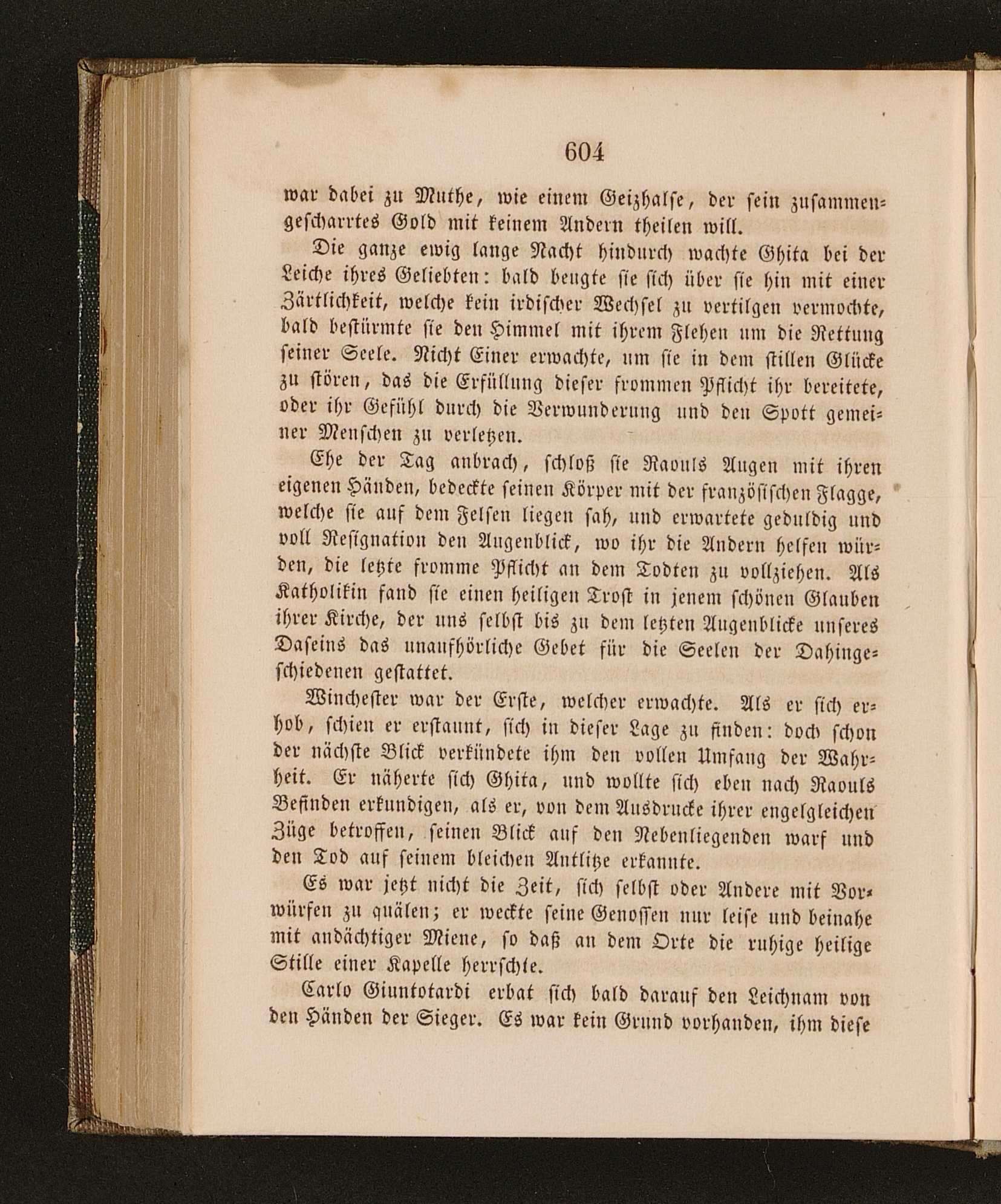 604

war dabei zu Muthe, wie einem Geizhalse, der sein zusammengescharrtes Gold mit keinem Andern theilen will.

Die ganze ewig lange Nacht hindurch wachte Ghita bei der Leiche ihres Geliebten: bald beugte sie sich über sie hin mit einer Zärtlichkeit, welche kein irdischer Wechsel zu vertilgen vermochte, bald bestürmte sie den Himmel mit ihrem Flehen um die Rettung seiner Seele. Nicht Einer erwachte, um sie in dem stillen Glücke zu stören, das die Erfüllung dieser frommen Pflicht ihr bereitete, oder ihr Gefühl durch die Verwunderung und den Spott gemeiner Menschen zu verletzen.

Ehe der Tag anbrach, schloß sie Raouls Augen mit ihren eigenen Händen, bedeckte seinen Körper mit der französischen Flagge, welche sie auf dem Felsen liegen sah, und erwartete geduldig und voll Resignation den Augenblick, wo ihr die Andern helfen würden, die letzte fromme Pflicht an dem Todten zu vollziehen. Als Katholikin fand sie einen heiligen Trost in jenem schönen Glauben ihrer Kirche, der uns selbst bis zu dem letzten Augenblicke unseres Daseins das unaufhörliche Gebet für die Seelen der Dahingeschiedenen gestattet.

Winchester war der Erste, welcher erwachte. Als er sich erhob, schien er erstaunt, sich in dieser Lage zu finden: doch schon der nächste Blick verkündete ihm den vollen Umfang der Wahrheit. Er näherte sich Ghita, und wollte sich eben nach Raouls Befinden erkundigen, als er, von dem Ausdrucke ihrer engelgleichen Züge betroffen, seinen Blick auf den Nebenliegenden warf und den Tod auf seinem bleichen Antlitze erkannte.

Es war jetzt nicht die Zeit, sich selbst oder Andere mit Vorwürfen zu quälen; er weckte seine Genossen nur leise und beinahe mit andächtiger Miene, so daß an dem Orte die ruhige heilige Stille einer Kapelle herrschte.

Carlo Giuntotardi erbat sich bald darauf den Leichnam von den Händen der Sieger. Es war kein Grund vorhanden, ihm diese